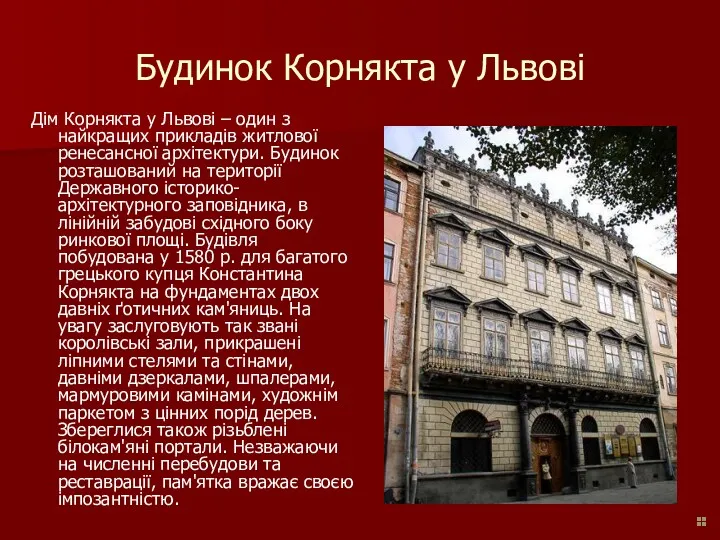 Будинок Корнякта у Львові

Дім Корнякта у Львові – один з найкращих прикладів житлової ренесансної архітектури. Будинок розташований на території Державного історико-архітектурного заповідника, в лінійній забудові східного боку ринкової площі. Будівля побудована у 1580 р. для багатого грецького купця Константина Корнякта на фундаментах двох давніх ґотичних кам'яниць. На увагу заслуговують так звані королівські зали, прикрашені ліпними стелями та стінами, давніми дзеркалами, шпалерами, мармуровими камінами, художнім паркетом з цінних порід дерев. Збереглися також різьблені білокам'яні портали. Незважаючи на численні перебудови та реставрації, пам'ятка вражає своєю імпозантністю.